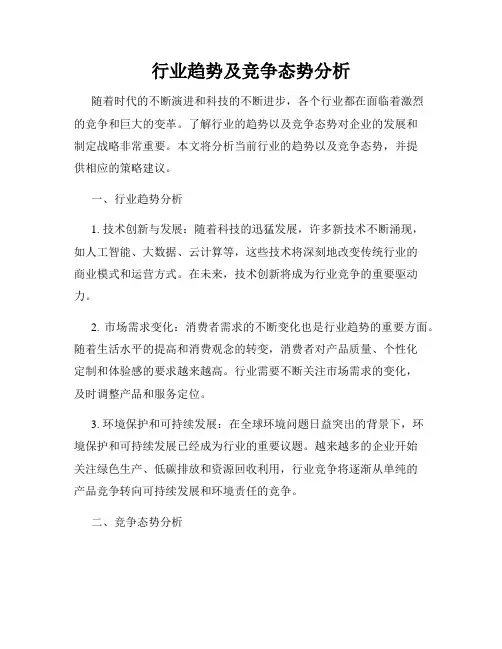 行业趋势及竞争态势分析

随着时代的不断演进和科技的不断进步，各个行业都在面临着激烈的竞争和巨大的变革。了解行业的趋势以及竞争态势对企业的发展和制定战略非常重要。本文将分析当前行业的趋势以及竞争态势，并提供相应的策略建议。

一、行业趋势分析

1. 技术创新与发展：随着科技的迅猛发展，许多新技术不断涌现，如人工智能、大数据、云计算等，这些技术将深刻地改变传统行业的商业模式和运营方式。在未来，技术创新将成为行业竞争的重要驱动力。

2. 市场需求变化：消费者需求的不断变化也是行业趋势的重要方面。随着生活水平的提高和消费观念的转变，消费者对产品质量、个性化定制和体验感的要求越来越高。行业需要不断关注市场需求的变化，及时调整产品和服务定位。

3. 环境保护和可持续发展：在全球环境问题日益突出的背景下，环境保护和可持续发展已经成为行业的重要议题。越来越多的企业开始关注绿色生产、低碳排放和资源回收利用，行业竞争将逐渐从单纯的产品竞争转向可持续发展和环境责任的竞争。

二、竞争态势分析